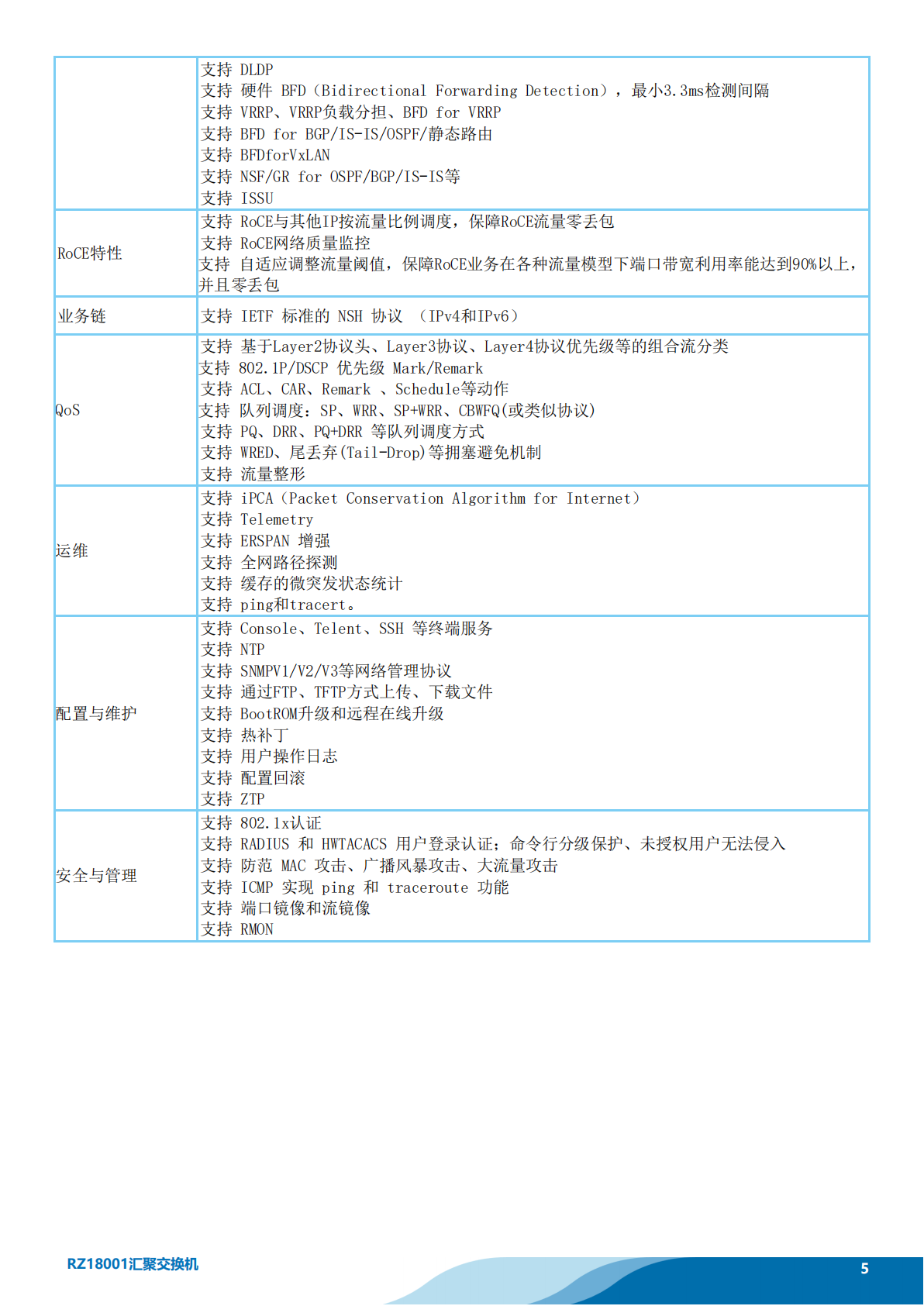 |  |  |
|---|---|
|  | 支持 DLDP<br>支持 硬件 BFD（Bidirectional Forwarding Detection），最小3.3ms检测间隔<br>支持 VRRP、VRRP负载分担、BFD for VRRP<br>支持 BFD for BGP/IS-IS/OSPF/静态路由<br>支持 BFDforVxLAN<br>支持 NSF/GR for OSPF/BGP/IS-IS等<br>支持 ISSU |
| RoCE特性 | 支持 RoCE与其他IP按流量比例调度，保障RoCE流量零丢包<br>支持 RoCE网络质量监控<br>支持 自适应调整流量阈值，保障RoCE业务在各种流量模型下端口带宽利用率能达到90%以上，并且零丢包 |
| 业务链 | 支持 IETF 标准的 NSH 协议 （IPv4和IPv6） |
| QoS | 支持 基于Layer2协议头、Layer3协议、Layer4协议优先级等的组合流分类<br>支持 802.1P/DSCP 优先级 Mark/Remark<br>支持 ACL、CAR、Remark 、Schedule等动作<br>支持 队列调度：SP、WRR、SP+WRR、CBWFQ(或类似协议)<br>支持 PQ、DRR、PQ+DRR 等队列调度方式<br>支持 WRED、尾丢弃(Tail-Drop)等拥塞避免机制<br>支持 流量整形 |
| 运维 | 支持 iPCA（Packet Conservation Algorithm for Internet）<br>支持 Telemetry<br>支持 ERSPAN 增强<br>支持 全网路径探测<br>支持 缓存的微突发状态统计<br>支持 ping和tracert。 |
| 配置与维护 | 支持 Console、Telent、SSH 等终端服务<br>支持 NTP<br>支持 SNMPV1/V2/V3等网络管理协议<br>支持 通过FTP、TFTP方式上传、下载文件<br>支持 BootROM升级和远程在线升级<br>支持 热补丁<br>支持 用户操作日志<br>支持 配置回滚<br>支持 ZTP |
| 安全与管理 | 支持 802.1x认证<br>支持 RADIUS 和 HWTACACS 用户登录认证；命令行分级保护、未授权用户无法侵入<br>支持 防范 MAC 攻击、广播风暴攻击、大流量攻击<br>支持 ICMP 实现 ping 和 traceroute 功能<br>支持 端口镜像和流镜像<br>支持 RMON |

RZ18001汇聚交换机

5